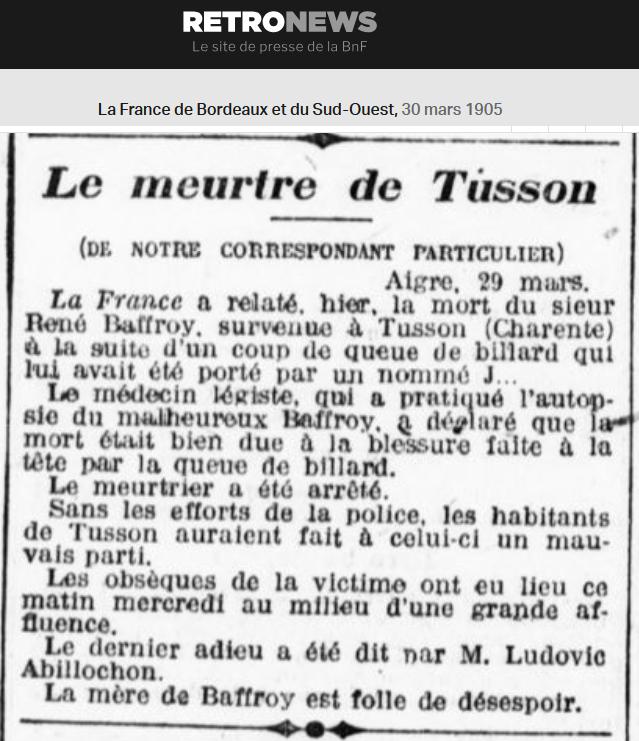 RETRONEWS
Le site de presse de la BnF

La France de Bordeaux et du Sud-Ouest, 30 mars 1905

Le meurtre de Tusson

(DE NOTRE CORRESPONDANT PARTICULIER)

Aigre, 29 mars.

La France a relaté, hier, la mort du sieur René Baffroy, survenue à Tusson (Charente) à la suite d'un coup de queue de billard qui lui avait été porté par un nommé J...

Le médecin légiste, qui a pratiqué l'autopsie du malheureux Baffroy, a déclaré que la mort était bien due à la blessure faite à la tête par la queue de billard.

Le meurtrier a été arrêté.

Sans les efforts de la police, les habitants de Tusson auraient fait à celui-ci un mauvais parti.

Les obsèques de la victime ont eu lieu ce matin mercredi au milieu d'une grande affluence.

Le dernier adieu a été dit par M. Ludovic Abillochon.

La mère de Baffroy est folle de désespoir.